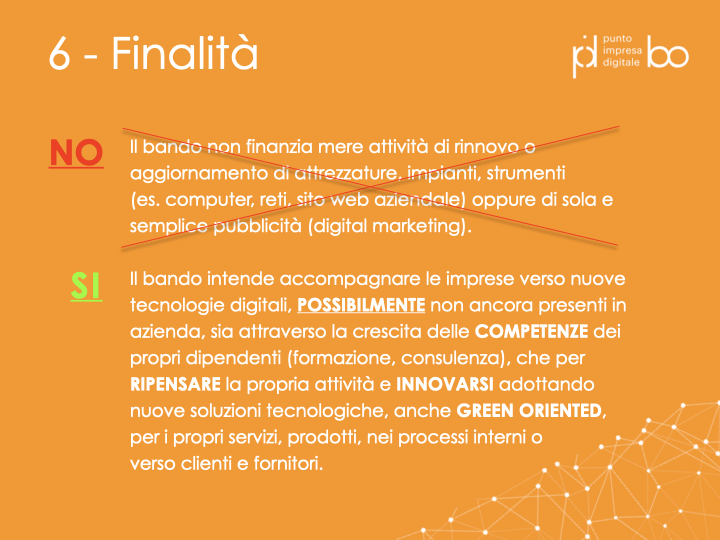 6 - Finalità

pid punto impresa digitale bo

NO Il bando non finanzia mere attività di rinnovo o aggiornamento di attrezzature, impianti, strumenti (es. computer, reti, sito web aziendale) oppure di sola e semplice pubblicità (digital marketing).

SI Il bando intende accompagnare le imprese verso nuove tecnologie digitali, POSSIBILMENTE non ancora presenti in azienda, sia attraverso la crescita delle COMPETENZE dei propri dipendenti (formazione, consulenza), che per RIPENSARE la propria attività e INNOVARSI adottando nuove soluzioni tecnologiche, anche GREEN ORIENTED, per i propri servizi, prodotti, nei processi interni o verso clienti e fornitori.